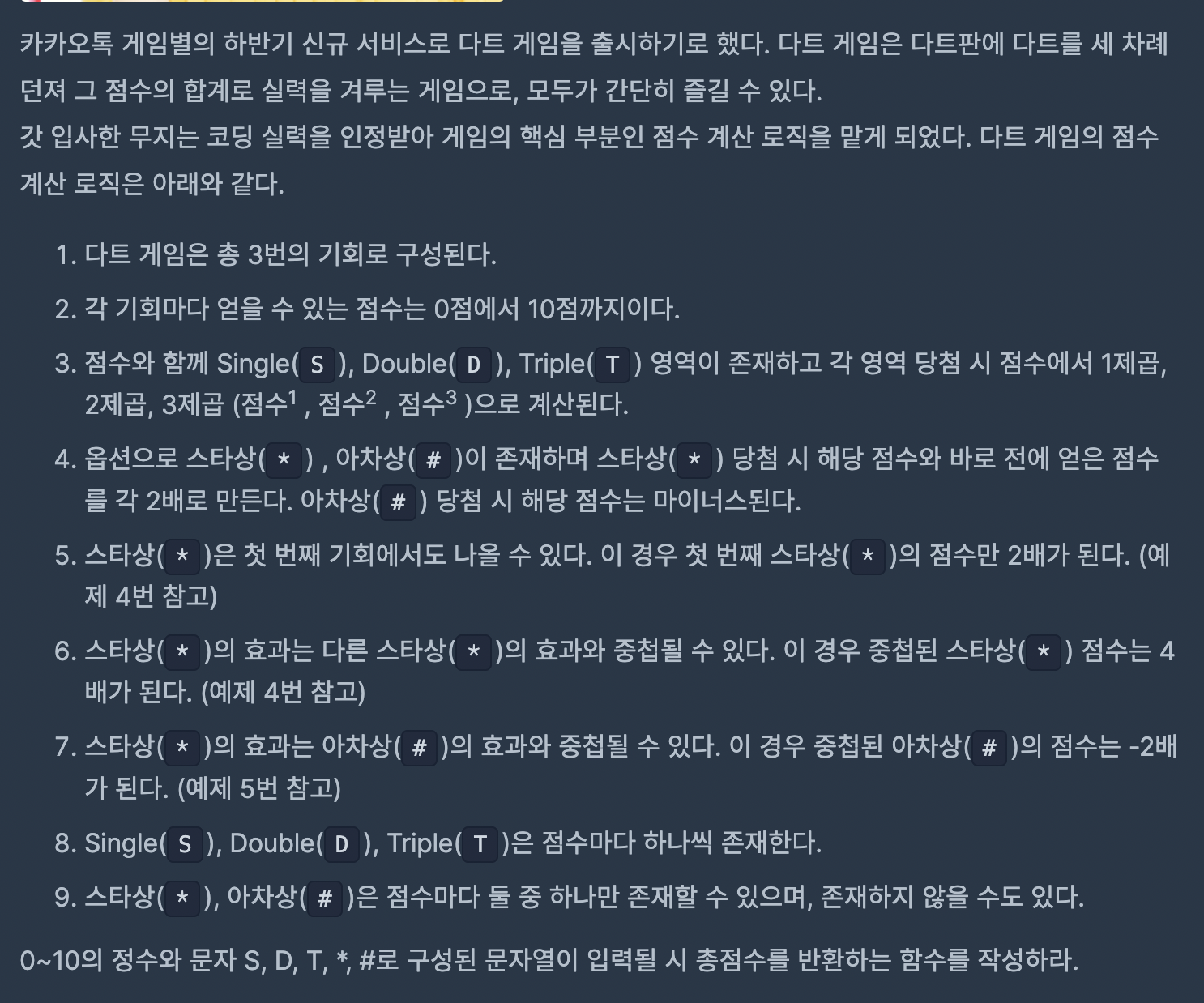 카카오톡 게임별의 하반기 신규 서비스로 다트 게임을 출시하기로 했다. 다트 게임은 다트판에 다트를 세 차례 던져 그 점수의 합계로 실력을 겨루는 게임으로, 모두가 간단히 즐길 수 있다.
갓 입사한 무지는 코딩 실력을 인정받아 게임의 핵심 부분인 점수 계산 로직을 맡게 되었다. 다트 게임의 점수 계산 로직은 아래와 같다.

1. 다트 게임은 총 3번의 기회로 구성된다.
2. 각 기회마다 얻을 수 있는 점수는 0점에서 10점까지이다.
3. 점수와 함께 Single( S ), Double( D ), Triple( T ) 영역이 존재하고 각 영역 당첨 시 점수에서 1제곱, 2제곱, 3제곱 (점수$^1$ , 점수$^2$ , 점수$^3$ )으로 계산된다.
4. 옵션으로 스타상( * ) , 아차상( # )이 존재하며 스타상( * ) 당첨 시 해당 점수와 바로 전에 얻은 점수를 각 2배로 만든다. 아차상( # ) 당첨 시 해당 점수는 마이너스된다.
5. 스타상( * )은 첫 번째 기회에서도 나올 수 있다. 이 경우 첫 번째 스타상( * )의 점수만 2배가 된다. (예제 4번 참고)
6. 스타상( * )의 효과는 다른 스타상( * )의 효과와 중첩될 수 있다. 이 경우 중첩된 스타상( * ) 점수는 4배가 된다. (예제 4번 참고)
7. 스타상( * )의 효과는 아차상( # )의 효과와 중첩될 수 있다. 이 경우 중첩된 아차상( # )의 점수는 -2배가 된다. (예제 5번 참고)
8. Single( S ), Double( D ), Triple( T )은 점수마다 하나씩 존재한다.
9. 스타상( * ), 아차상( # )은 점수마다 둘 중 하나만 존재할 수 있으며, 존재하지 않을 수도 있다.

0~10의 정수와 문자 S, D, T, *, #로 구성된 문자열이 입력될 시 총점수를 반환하는 함수를 작성하라.